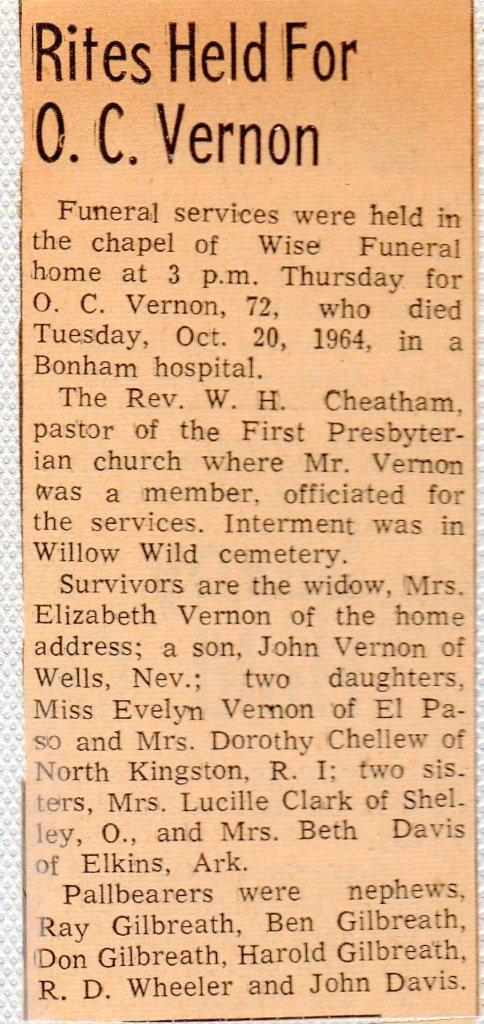 Rites Held For O. C. Vernon

Funeral services were held in the chapel of Wise Funeral home at 3 p.m. Thursday for O. C. Vernon, 72, who died Tuesday, Oct. 20, 1964, in a Bonham hospital.

The Rev. W. H. Cheatham, pastor of the First Presbyterian church where Mr. Vernon was a member, officiated for the services. Interment was in Willow Wild cemetery.

Survivors are the widow, Mrs. Elizabeth Vernon of the home address; a son, John Vernon of Wells, Nev.; two daughters, Miss Evelyn Vernon of El Paso and Mrs. Dorothy Chellew of North Kingston, R. I; two sisters, Mrs. Lucille Clark of Shelley, O., and Mrs. Beth Davis of Elkins, Ark.

Pallbearers were nephews, Ray Gilbreath, Ben Gilbreath, Don Gilbreath, Harold Gilbreath, R. D. Wheeler and John Davis.